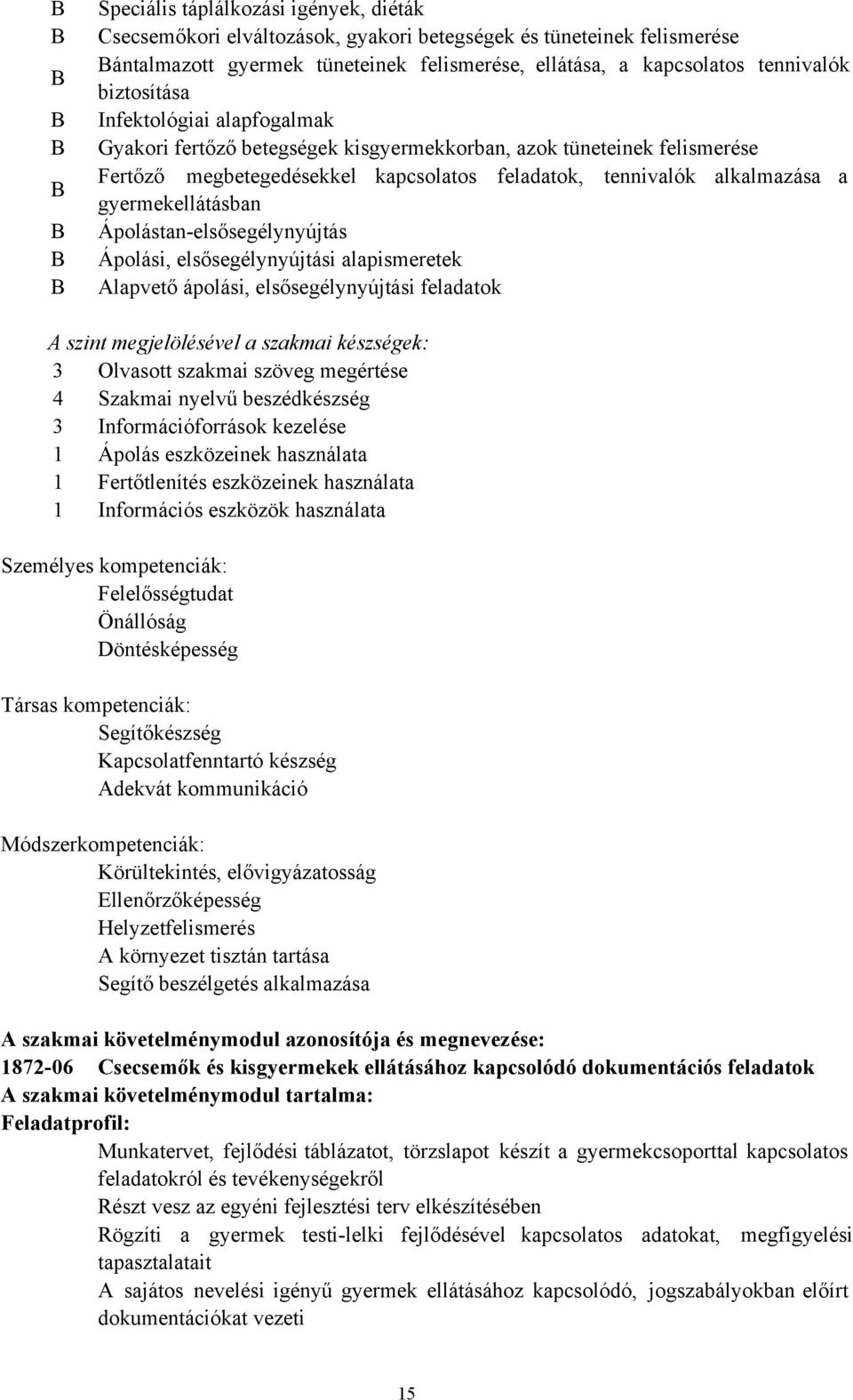 B Speciális táplálkozási igények, diéták
B Csecsemőkori elváltozások, gyakori betegségek és tüneteinek felismerése
B Bántalmazott gyermek tüneteinek felismerése, ellátása, a kapcsolatos tennivalók biztosítása
B Infektológiai alapfogalmak
B Gyakori fertőző betegségek kisgyermekkorban, azok tüneteinek felismerése
B Fertőző megbetegedésekkel kapcsolatos feladatok, tennivalók alkalmazása a gyermekellátásban
B Ápolástan-elsősegélynyújtás
B Ápolási, elsősegélynyújtási alapismeretek
B Alapvető ápolási, elsősegélynyújtási feladatok

A szint megjelölésével a szakmai készségek:
3 Olvasott szakmai szöveg megértése
4 Szakmai nyelvű beszédkészség
3 Információforrások kezelése
1 Ápolás eszközeinek használata
1 Fertőtlenítés eszközeinek használata
1 Információs eszközök használata

Személyes kompetenciák:
Felelősségtudat
Önállóság
Döntésképesség

Társas kompetenciák:
Segítőkészség
Kapcsolatfenntartó készség
Adekvát kommunikáció

Módszerkompetenciák:
Körültekintés, elővigyázatosság
Ellenőrzőképesség
Helyzetfelismerés
A környezet tisztán tartása
Segítő beszélgetés alkalmazása

A szakmai követelménymodul azonosítója és megnevezése:
1872-06 Csecsemők és kisgyermekek ellátásához kapcsolódó dokumentációs feladatok
A szakmai követelménymodul tartalma:
Feladatprofil:
Munkatervet, fejlődési táblázatot, törzslapot készít a gyermekcsoporttal kapcsolatos feladatokról és tevékenységekről
Részt vesz az egyéni fejlesztési terv elkészítésében
Rögzíti a gyermek testi-lelki fejlődésével kapcsolatos adatokat, megfigyelési tapasztalatait
A sajátos nevelési igényű gyermek ellátásához kapcsolódó, jogszabályokban előírt dokumentációkat vezeti

15